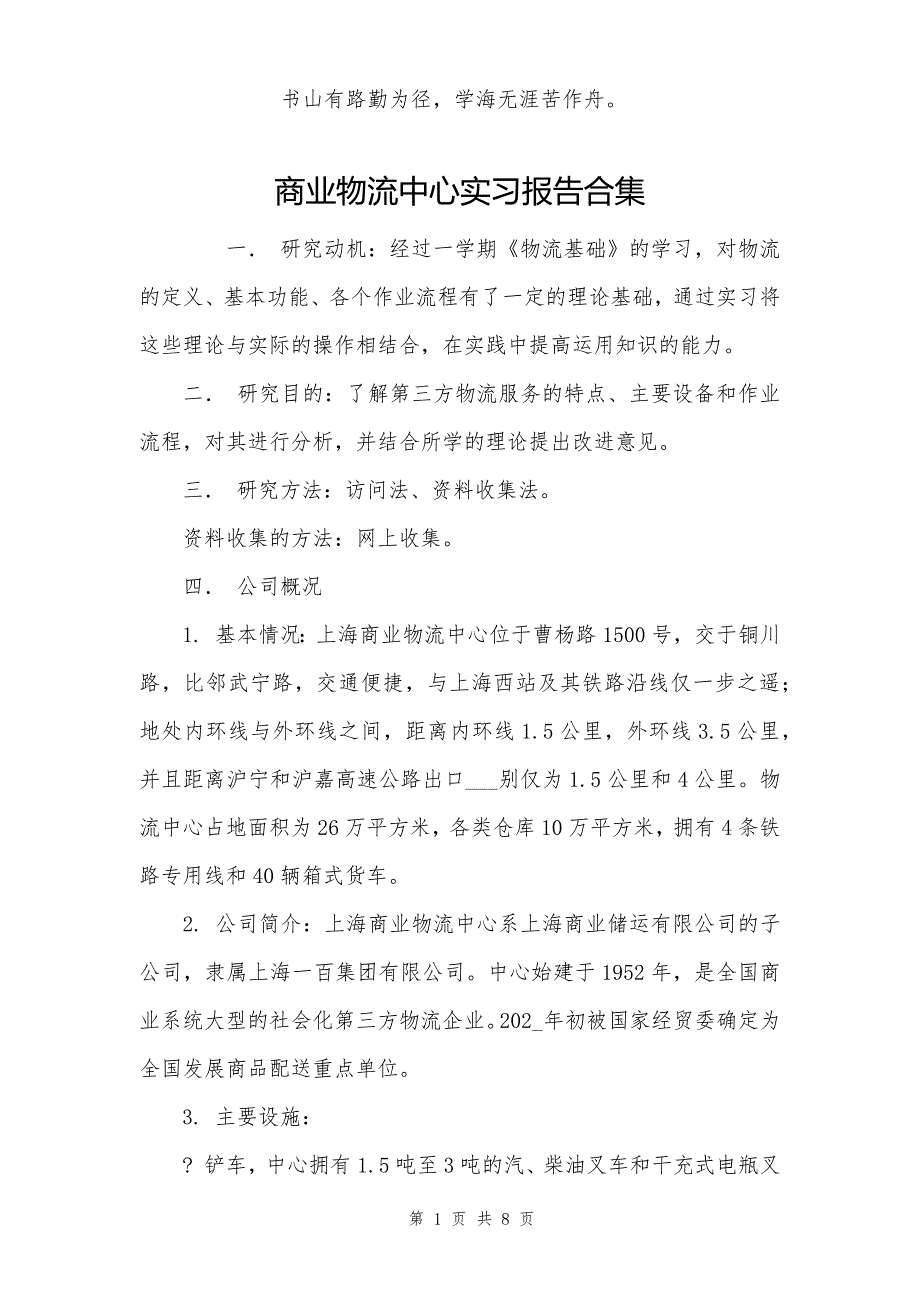 书山有路勤为径，学海无涯苦作舟。

商业物流中心实习报告合集

一． 研究动机：经过一学期《物流基础》的学习，对物流的定义、基本功能、各个作业流程有了一定的理论基础，通过实习将这些理论与实际的操作相结合，在实践中提高运用知识的能力。

二． 研究目的：了解第三方物流服务的特点、主要设备和作业流程，对其进行分析，并结合所学的理论提出改进意见。

三． 研究方法：访问法、资料收集法。

资料收集的方法：网上收集。

四． 公司概况

1. 基本情况：上海商业物流中心位于曹杨路1500号，交于铜川路，比邻武宁路，交通便捷，与上海西站及其铁路沿线仅一步之遥；地处内环线与外环线之间，距离内环线1.5公里，外环线3.5公里，并且距离沪宁和沪嘉高速公路出口___别仅为1.5公里和4公里。物流中心占地面积为26万平方米，各类仓库10万平方米，拥有4条铁路专用线和40辆箱式货车。

2. 公司简介：上海商业物流中心系上海商业储运有限公司的子公司，隶属上海一百集团有限公司。中心始建于1952年，是全国商业系统大型的社会化第三方物流企业。202_年初被国家经贸委确定为全国发展商品配送重点单位。

3. 主要设施：

? 铲车，中心拥有1.5吨至3吨的汽、柴油叉车和干充式电瓶叉

第 1 页 共 8 页